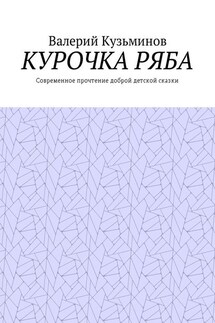 Валерий Кузьминов

КУРОЧКА РЯБА

Современное прочтение доброй детской сказки